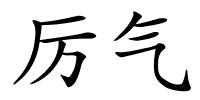 厉气